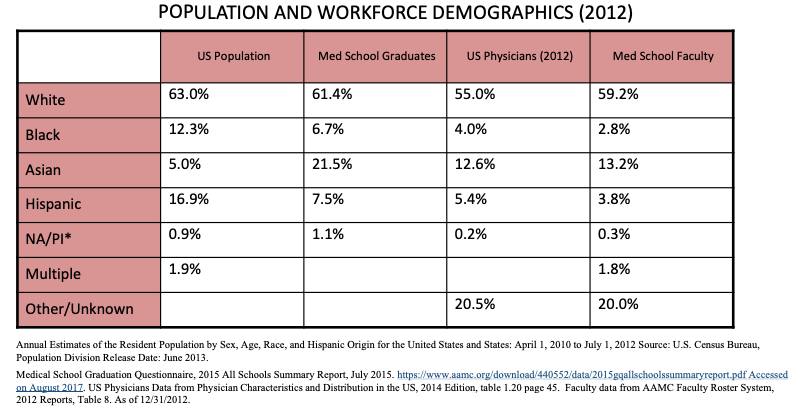 POPULATION AND WORKFORCE DEMOGRAPHICS (2012)

| | US Population | Med School Graduates | US Physicians (2012) | Med School Faculty |
|---|---|---|---|---|
| White | 63.0% | 61.4% | 55.0% | 59.2% |
| Black | 12.3% | 6.7% | 4.0% | 2.8% |
| Asian | 5.0% | 21.5% | 12.6% | 13.2% |
| Hispanic | 16.9% | 7.5% | 5.4% | 3.8% |
| NA/PI* | 0.9% | 1.1% | 0.2% | 0.3% |
| Multiple | 1.9% | | | 1.8% |
| Other/Unknown | | | 20.5% | 20.0% |

Annual Estimates of the Resident Population by Sex, Age, Race, and Hispanic Origin for the United States and States: April 1, 2010 to July 1, 2012 Source: U.S. Census Bureau, Population Division Release Date: June 2013.

Medical School Graduation Questionnaire, 2015 All Schools Summary Report, July 2015. https://www.aamc.org/download/440552/data/2015gqallschoolssummaryreport.pdf Accessed on August 2017. US Physicians Data from Physician Characteristics and Distribution in the US, 2014 Edition, table 1.20 page 45. Faculty data from AAMC Faculty Roster System, 2012 Reports, Table 8. As of 12/31/2012.